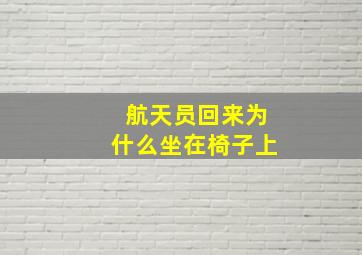 航天员回来为什么坐在椅子上